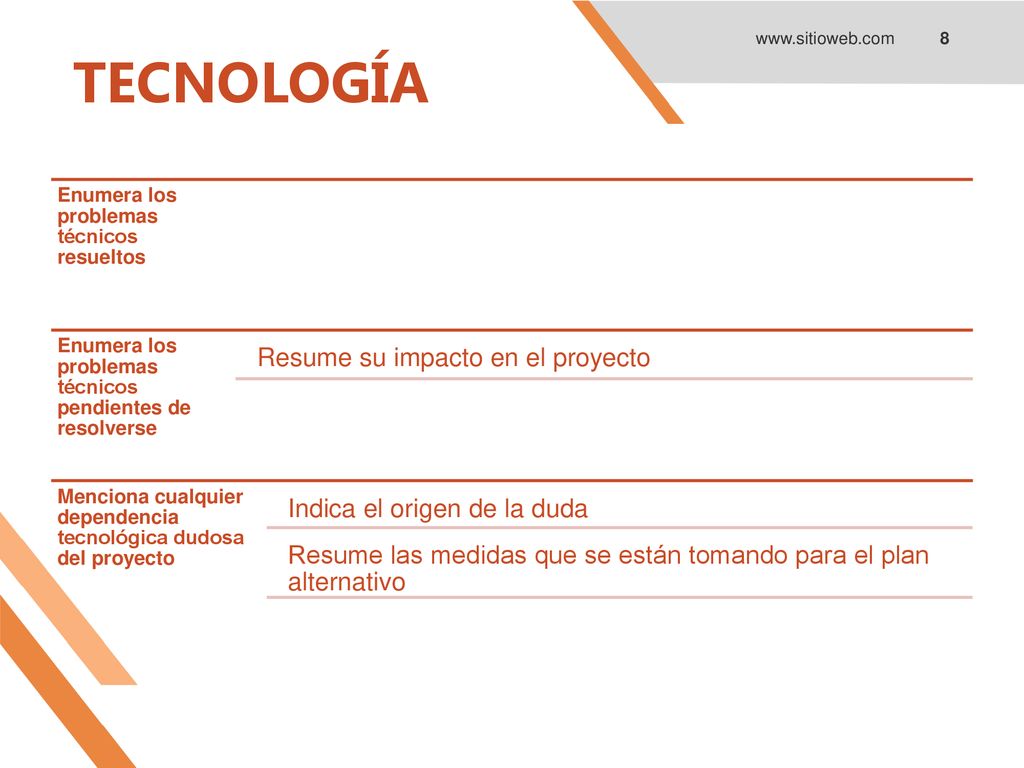 www.sitioweb.com 8

TECNOLOGÍA

Enumera los problemas técnicos resueltos

Enumera los problemas técnicos pendientes de resolverse

Resume su impacto en el proyecto

Menciona cualquier dependencia tecnológica dudosa del proyecto

Indica el origen de la duda

Resume las medidas que se están tomando para el plan alternativo